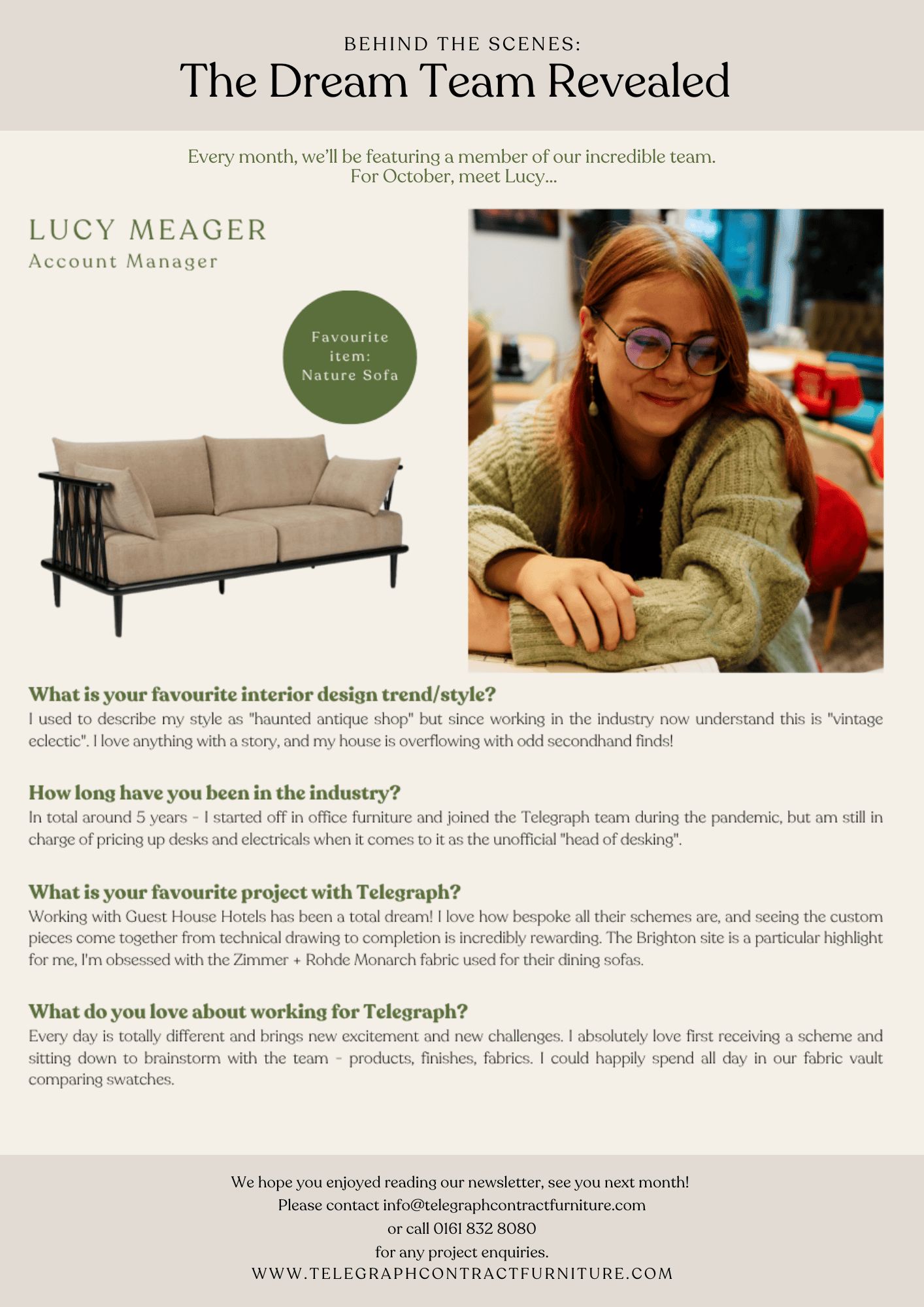 BEHIND THE SCENES:
The Dream Team Revealed

Every month, we'll be featuring a member of our incredible team.
For October, meet Lucy...

LUCY MEAGER
Account Manager

Favourite item:
Nature Sofa

What is your favourite interior design trend/style?
I used to describe my style as "haunted antique shop" but since working in the industry now understand this is "vintage eclectic". I love anything with a story, and my house is overflowing with odd secondhand finds!

How long have you been in the industry?
In total around 5 years - I started off in office furniture and joined the Telegraph team during the pandemic, but am still in charge of pricing up desks and electricals when it comes to it as the unofficial "head of desking".

What is your favourite project with Telegraph?
Working with Guest House Hotels has been a total dream! I love how bespoke all their schemes are, and seeing the custom pieces come together from technical drawing to completion is incredibly rewarding. The Brighton site is a particular highlight for me, I'm obsessed with the Zimmer + Rohde Monarch fabric used for their dining sofas.

What do you love about working for Telegraph?
Every day is totally different and brings new excitement and new challenges. I absolutely love first receiving a scheme and sitting down to brainstorm with the team - products, finishes, fabrics. I could happily spend all day in our fabric vault comparing swatches.

We hope you enjoyed reading our newsletter, see you next month!
Please contact info@telegraphcontractfurniture.com
or call 0161 832 8080
for any project enquiries.
WWW.TELEGRAPHCONTRACTFURNITURE.COM